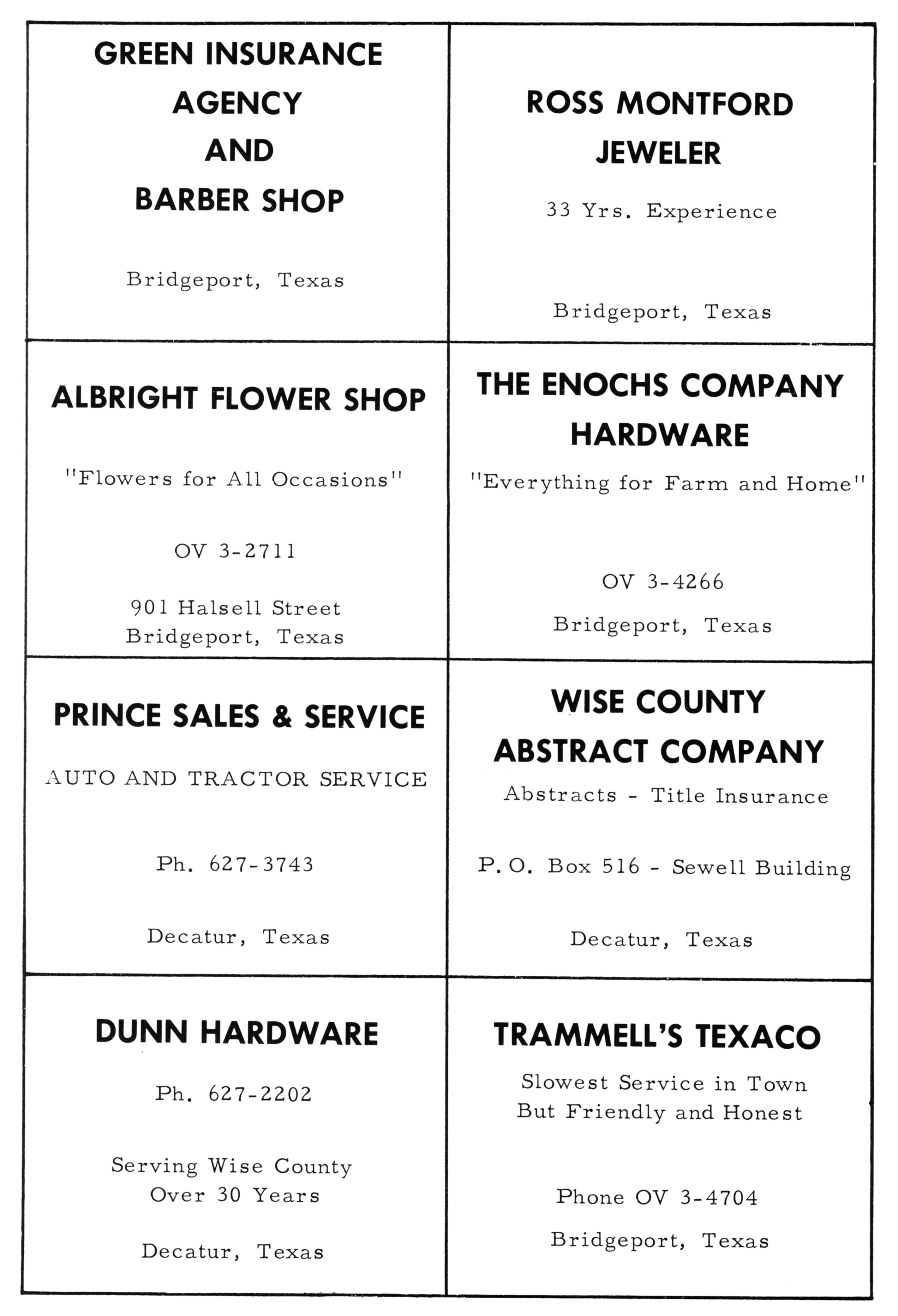 GREEN INSURANCE AGENCY AND BARBER SHOP

Bridgeport, Texas

ROSS MONTFORD JEWELER

33 Yrs. Experience

Bridgeport, Texas

ALBRIGHT FLOWER SHOP

"Flowers for All Occasions"

OV 3-2711

901 Halsell Street
Bridgeport, Texas

THE ENOCHS COMPANY HARDWARE

"Everything for Farm and Home"

OV 3-4266

Bridgeport, Texas

PRINCE SALES & SERVICE

AUTO AND TRACTOR SERVICE

Ph. 627-3743

Decatur, Texas

WISE COUNTY ABSTRACT COMPANY

Abstracts - Title Insurance

P. O. Box 516 - Sewell Building

Decatur, Texas

DUNN HARDWARE

Ph. 627-2202

Serving Wise County
Over 30 Years

Decatur, Texas

TRAMMELL'S TEXACO

Slowest Service in Town
But Friendly and Honest

Phone OV 3-4704

Bridgeport, Texas